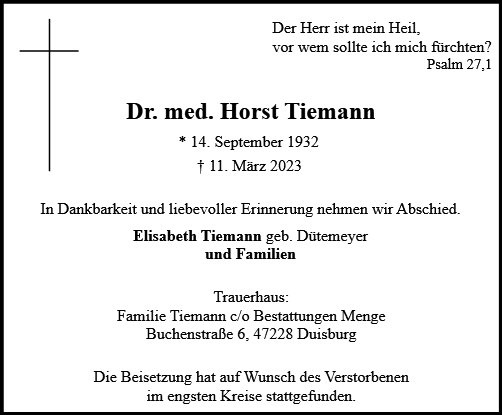 Der Herr ist mein Heil,
vor wem sollte ich mich fürchten?
Psalm 27,1

Dr. med. Horst Tiemann

* 14. September 1932
† 11. März 2023

In Dankbarkeit und liebevoller Erinnerung nehmen wir Abschied.

Elisabeth Tiemann geb. Dütemeyer
und Familien

Trauerhaus:
Familie Tiemann c/o Bestattungen Menge
Buchenstraße 6, 47228 Duisburg

Die Beisetzung hat auf Wunsch des Verstorbenen
im engsten Kreise stattgefunden.